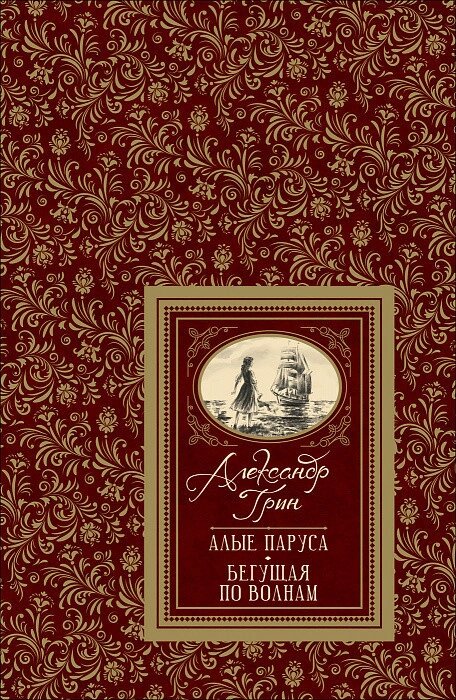 Александр Грин

АЛЫЕ ПАРУСА

БЕГУЩАЯ ПО ВОЛНАМ